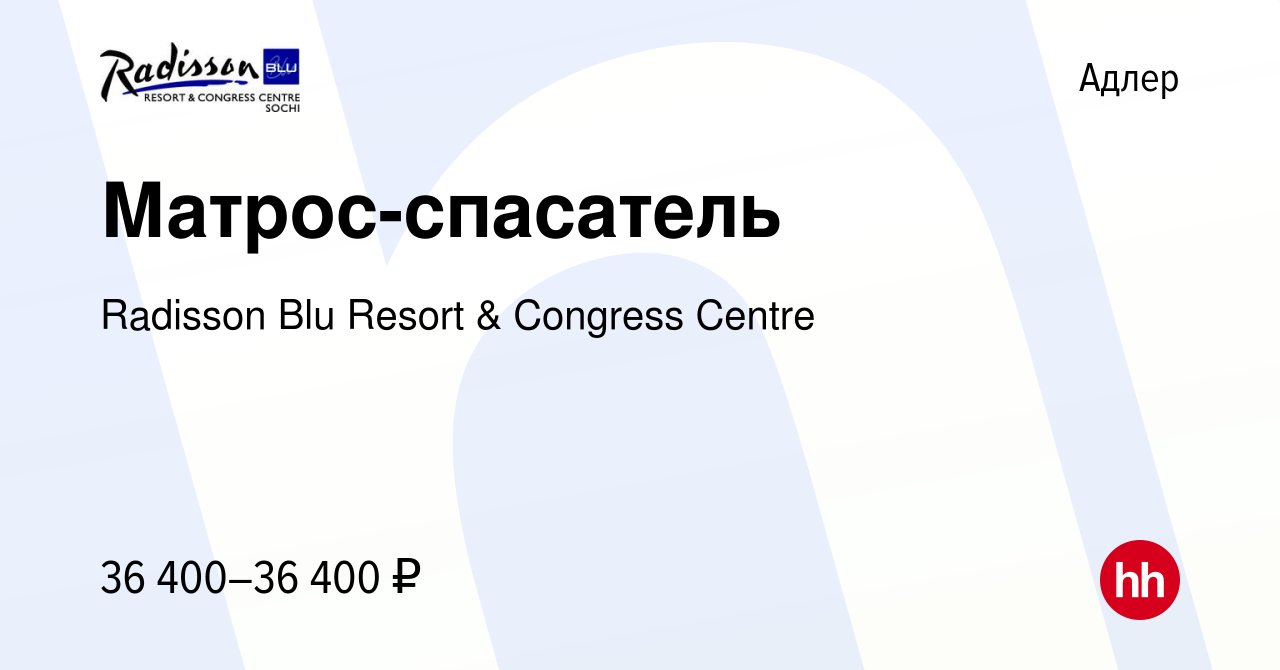 Radisson BLU
RESORT & CONGRESS CENTRE
SOCHI

Адлер

Матрос-спасатель

Radisson Blu Resort & Congress Centre

36 400–36 400 ₽

hh